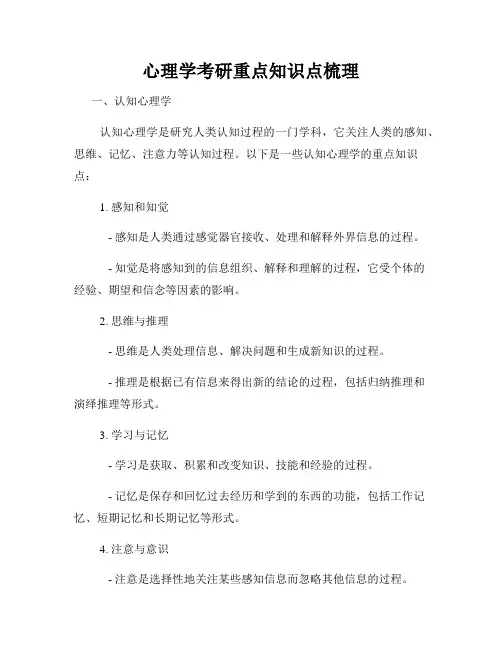 心理学考研重点知识点梳理

一、认知心理学

认知心理学是研究人类认知过程的一门学科，它关注人类的感知、思维、记忆、注意力等认知过程。以下是一些认知心理学的重点知识点：

1. 感知和知觉

- 感知是人类通过感觉器官接收、处理和解释外界信息的过程。

- 知觉是将感知到的信息组织、解释和理解的过程，它受个体的经验、期望和信念等因素的影响。

2. 思维与推理

- 思维是人类处理信息、解决问题和生成新知识的过程。

- 推理是根据已有信息来得出新的结论的过程，包括归纳推理和演绎推理等形式。

3. 学习与记忆

- 学习是获取、积累和改变知识、技能和经验的过程。

- 记忆是保存和回忆过去经历和学到的东西的功能，包括工作记忆、短期记忆和长期记忆等形式。

4. 注意与意识

- 注意是选择性地关注某些感知信息而忽略其他信息的过程。